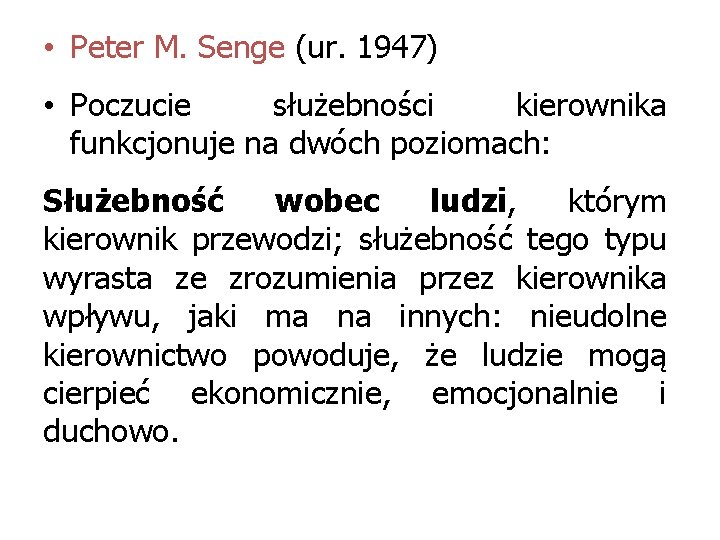 • Peter M. Senge (ur. 1947)

• Poczucie służebności kierownika funkcjonuje na dwóch poziomach:

Służebność wobec ludzi, którym kierownik przewodzi; służebność tego typu wyrasta ze zrozumienia przez kierownika wpływu, jaki ma na innych: nieudolne kierownictwo powoduje, że ludzie mogą cierpieć ekonomicznie, emocjonalnie i duchowo.